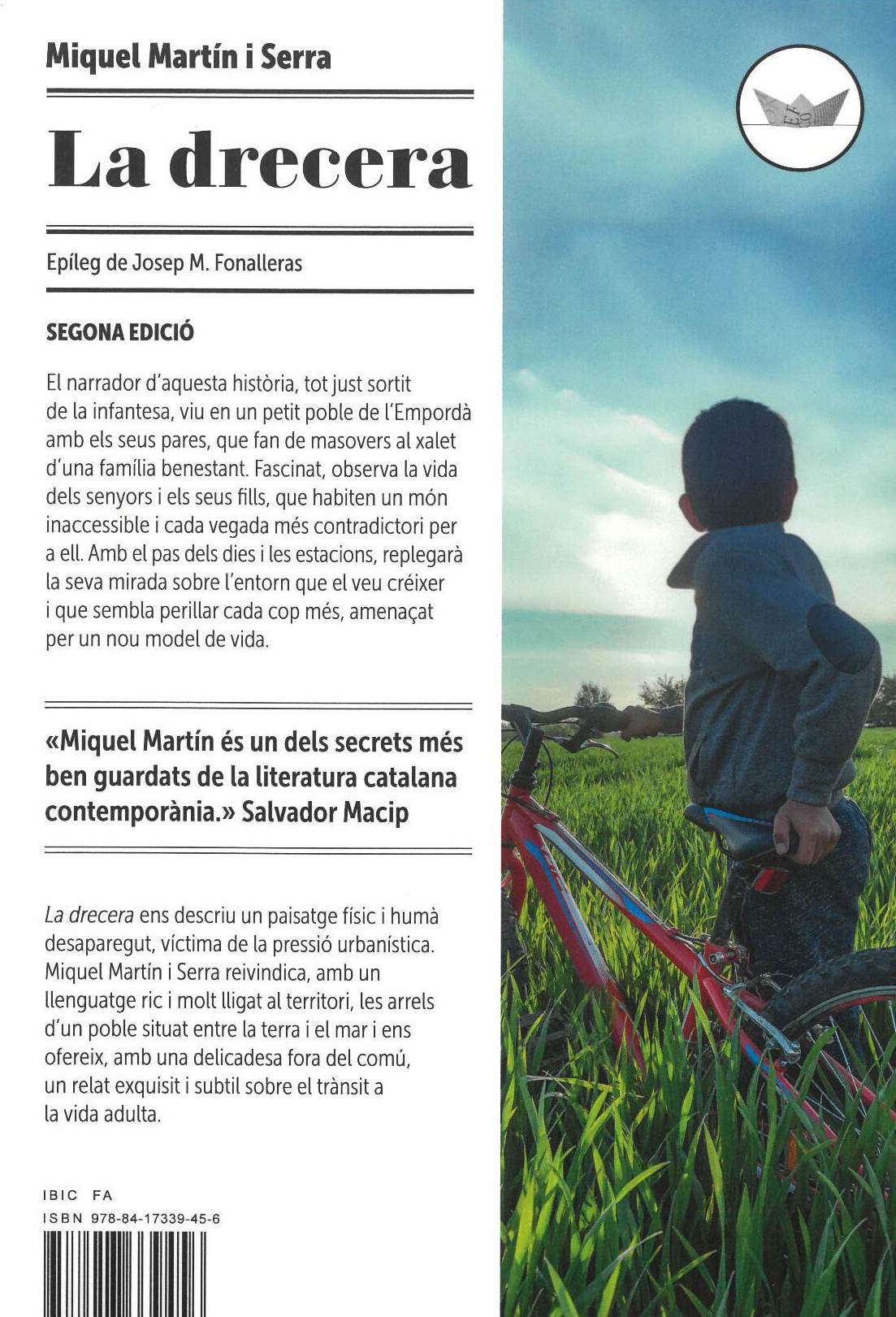 Miquel Martín i Serra

La drecera

Epíleg de Josep M. Fonalleras

SEGONA EDICIÓ

El narrador d'aquesta història, tot just sortit de la infantesa, viu en un petit poble de l'Empordà amb els seus pares, que fan de masovers al xalet d'una família benestant. Fascinat, observa la vida dels senyors i els seus fills, que habiten un món inaccessible i cada vegada més contradictori per a ell. Amb el pas dels dies i les estacions, replegarà la seva mirada sobre l'entorn que el veu créixer i que sembla perillar cada cop més, amenaçat per un nou model de vida.

«Miquel Martín és un dels secrets més ben guardats de la literatura catalana contemporània.» Salvador Macip

La drecera ens descriu un paisatge físic i humà desaparegut, víctima de la pressió urbanística. Miquel Martín i Serra reivindica, amb un llenguatge ric i molt lligat al territori, les arrels d'un poble situat entre la terra i el mar i ens ofereix, amb una delicadesa fora del comú, un relat exquisit i subtil sobre el trànsit a la vida adulta.

IBIC FA
ISBN 978-84-17339-45-6